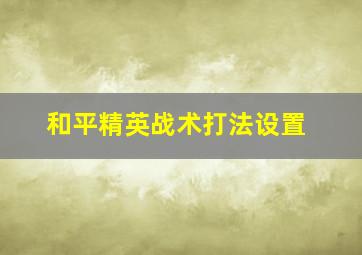 和平精英战术打法设置